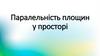 Паралельність площин у просторі